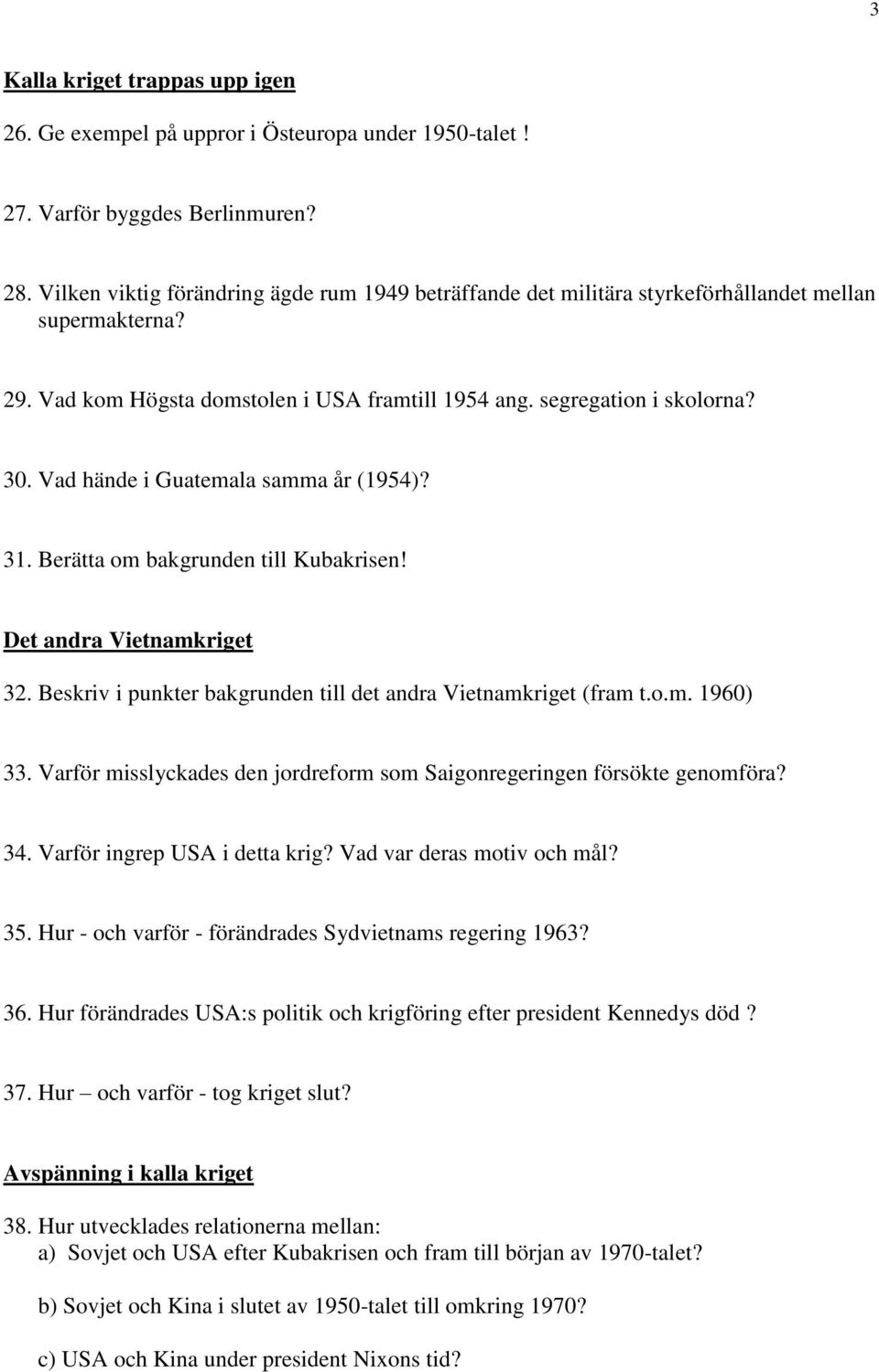 3

Kalla kriget trappas upp igen

26. Ge exempel på uppror i Östeuropa under 1950-talet !

27. Varför byggdes Berlinmuren?

28. Vilken viktig förändring ägde rum 1949 beträffande det militära styrkeförhållandet mellan supermakterna?

29. Vad kom Högsta domstolen i USA framtill 1954 ang. segregation i skolorna?

30. Vad hände i Guatemala samma år (1954)?

31. Berätta om bakgrunden till Kubakrisen!

Det andra Vietnamkriget

32. Beskriv i punkter bakgrunden till det andra Vietnamkriget (fram t.o.m. 1960)

33. Varför misslyckades den jordreform som Saigonregeringen försökte genomföra?

34. Varför ingrep USA i detta krig? Vad var deras motiv och mål?

35. Hur - och varför - förändrades Sydvietnams regering 1963?

36. Hur förändrades USA:s politik och krigföring efter president Kennedys död ?

37. Hur – och varför - tog kriget slut?

Avspänning i kalla kriget

38. Hur utvecklades relationerna mellan:
a) Sovjet och USA efter Kubakrisen och fram till början av 1970-talet?

b) Sovjet och Kina i slutet av 1950-talet till omkring 1970?

c) USA och Kina under president Nixons tid?